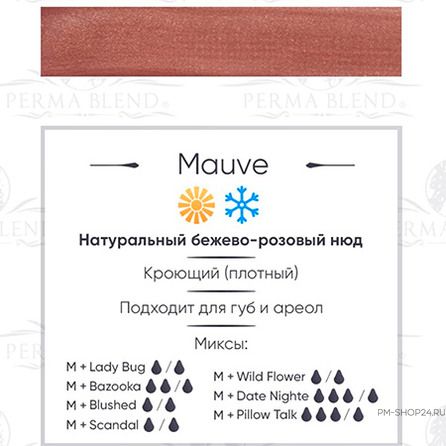 Mauve

Натуральный бежево-розовый нюд

Кроющий (плотный)

Подходит для губ и ареол

Миксы:

M + Lady Bug / 
M + Bazooka / 
M + Blushed / 
M + Scandal / 

M + Wild Flower / 
M + Date Nighte / 
M + Pillow Talk / 

PM-SHOP24.RU

PERMA BLEND